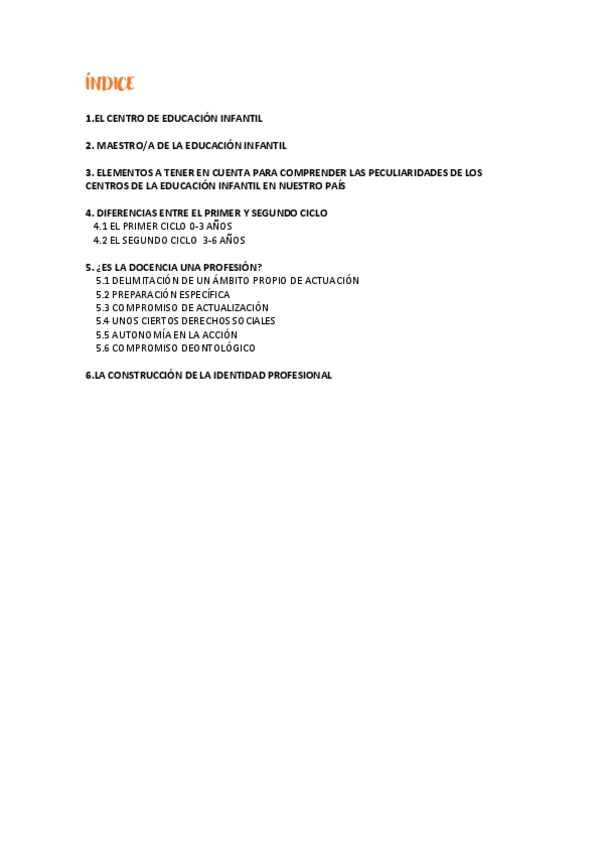 ÍNDICE

1.EL CENTRO DE EDUCACIÓN INFANTIL

2. MAESTRO/A DE LA EDUCACIÓN INFANTIL

3. ELEMENTOS A TENER EN CUENTA PARA COMPRENDER LAS PECULIARIDADES DE LOS CENTROS DE LA EDUCACIÓN INFANTIL EN NUESTRO PAÍS

4. DIFERENCIAS ENTRE EL PRIMER Y SEGUNDO CICLO
4.1 EL PRIMER CICLO 0-3 AÑOS
4.2 EL SEGUNDO CICLO 3-6 AÑOS

5. ¿ES LA DOCENCIA UNA PROFESIÓN?
5.1 DELIMITACIÓN DE UN ÁMBITO PROPIO DE ACTUACIÓN
5.2 PREPARACIÓN ESPECÍFICA
5.3 COMPROMISO DE ACTUALIZACIÓN
5.4 UNOS CIERTOS DERECHOS SOCIALES
5.5 AUTONOMÍA EN LA ACCIÓN
5.6 COMPROMISO DEONTOLÓGICO

6.LA CONSTRUCCIÓN DE LA IDENTIDAD PROFESIONAL